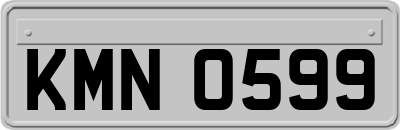 KMN 0599